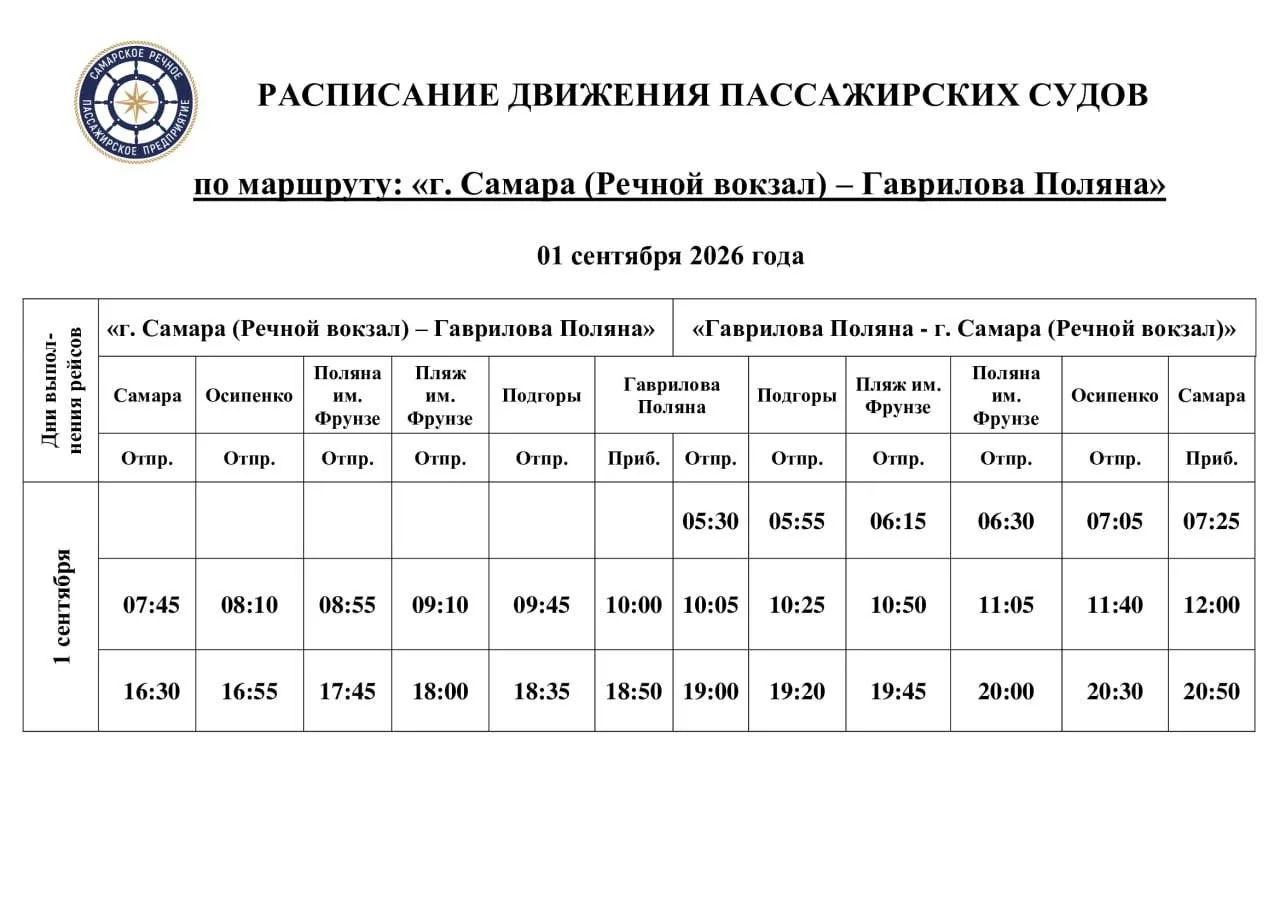 САМАРСКОЕ РЕЧНОЕ ПАССАЖИРСКОЕ ПРЕДПРИЯТИЕ

РАСПИСАНИЕ ДВИЖЕНИЯ ПАССАЖИРСКИХ СУДОВ

по маршруту: «г. Самара (Речной вокзал) – Гаврилова Поляна»

01 сентября 2026 года

| Дни выполнения рейсов | «г. Самара (Речной вокзал) – Гаврилова Поляна» | | | | | | «Гаврилова Поляна - г. Самара (Речной вокзал)» | | | | | |
|---|---|---|---|---|---|---|---|---|---|---|---|---|
| | Самара | Осипенко | Поляна им. Фрунзе | Пляж им. Фрунзе | Подгоры | Гаврилова Поляна | | Подгоры | Пляж им. Фрунзе | Поляна им. Фрунзе | Осипенко | Самара |
| | Отпр. | Отпр. | Отпр. | Отпр. | Отпр. | Приб. | Отпр. | Отпр. | Отпр. | Отпр. | Отпр. | Приб. |
| 1 сентября | | | | | | | 05:30 | 05:55 | 06:15 | 06:30 | 07:05 | 07:25 |
| | 07:45 | 08:10 | 08:55 | 09:10 | 09:45 | 10:00 | 10:05 | 10:25 | 10:50 | 11:05 | 11:40 | 12:00 |
| | 16:30 | 16:55 | 17:45 | 18:00 | 18:35 | 18:50 | 19:00 | 19:20 | 19:45 | 20:00 | 20:30 | 20:50 |